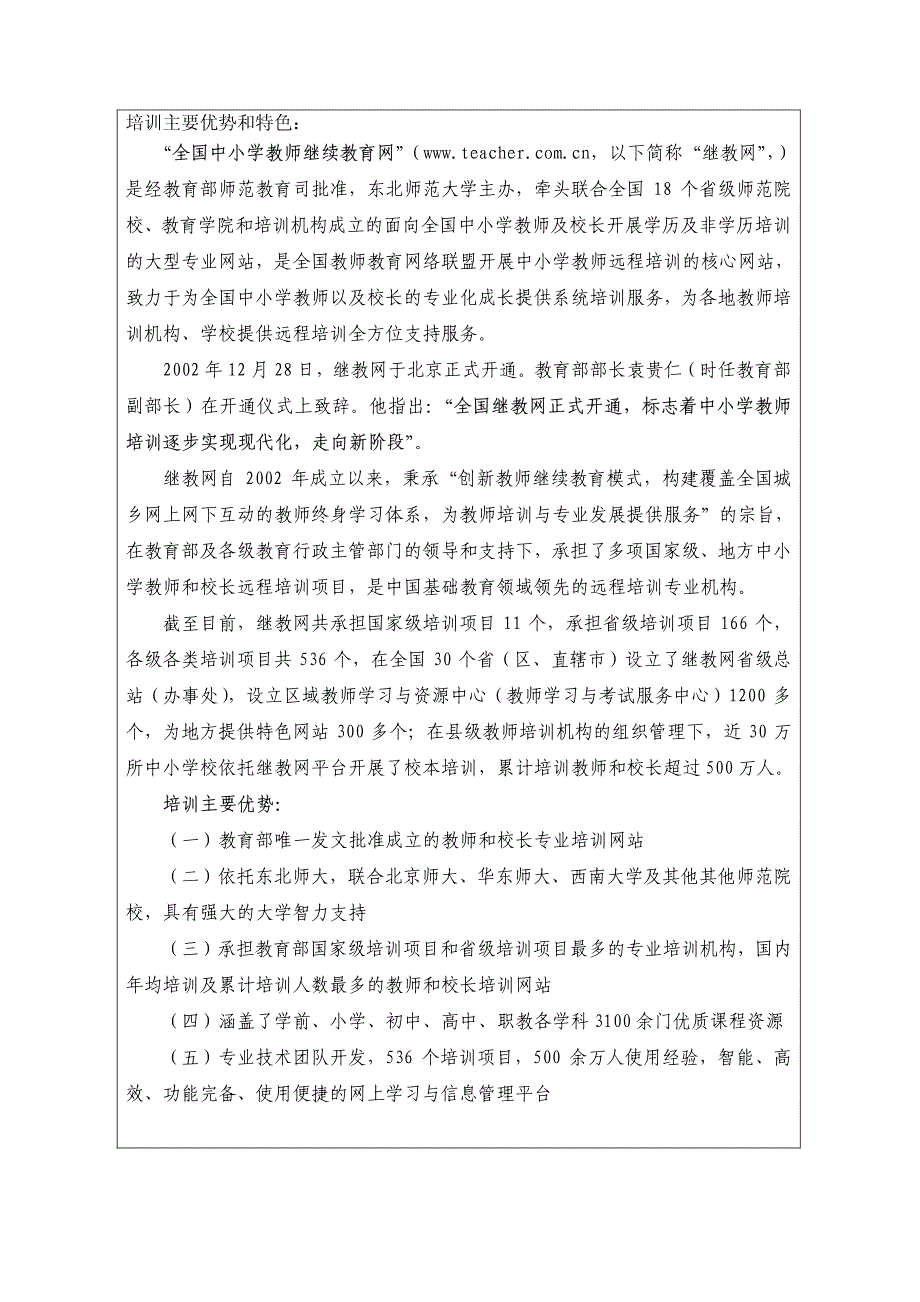 培训主要优势和特色：

“全国中小学教师继续教育网”（www.teacher.com.cn，以下简称“继教网”，）是经教育部师范教育司批准，东北师范大学主办，牵头联合全国 18 个省级师范院校、教育学院和培训机构成立的面向全国中小学教师及校长开展学历及非学历培训的大型专业网站，是全国教师教育网络联盟开展中小学教师远程培训的核心网站，致力于为全国中小学教师以及校长的专业化成长提供系统培训服务，为各地教师培训机构、学校提供远程培训全方位支持服务。

2002 年 12 月 28 日，继教网于北京正式开通。教育部部长袁贵仁（时任教育部副部长）在开通仪式上致辞。他指出：“全国继教网正式开通，标志着中小学教师培训逐步实现现代化，走向新阶段”。

继教网自 2002 年成立以来，秉承“创新教师继续教育模式，构建覆盖全国城乡网上网下互动的教师终身学习体系，为教师培训与专业发展提供服务”的宗旨，在教育部及各级教育行政主管部门的领导和支持下，承担了多项国家级、地方中小学教师和校长远程培训项目，是中国基础教育领域领先的远程培训专业机构。

截至目前，继教网共承担国家级培训项目 11 个，承担省级培训项目 166 个，各级各类培训项目共 536 个，在全国 30 个省（区、直辖市）设立了继教网省级总站（办事处），设立区域教师学习与资源中心（教师学习与考试服务中心）1200 多个，为地方提供特色网站 300 多个；在县级教师培训机构的组织管理下，近 30 万所中小学校依托继教网平台开展了校本培训，累计培训教师和校长超过 500 万人。

培训主要优势：

（一）教育部唯一发文批准成立的教师和校长专业培训网站

（二）依托东北师大，联合北京师大、华东师大、西南大学及其他其他师范院校，具有强大的大学智力支持

（三）承担教育部国家级培训项目和省级培训项目最多的专业培训机构，国内年均培训及累计培训人数最多的教师和校长培训网站

（四）涵盖了学前、小学、初中、高中、职教各学科 3100 余门优质课程资源

（五）专业技术团队开发，536 个培训项目，500 余万人使用经验，智能、高效、功能完备、使用便捷的网上学习与信息管理平台